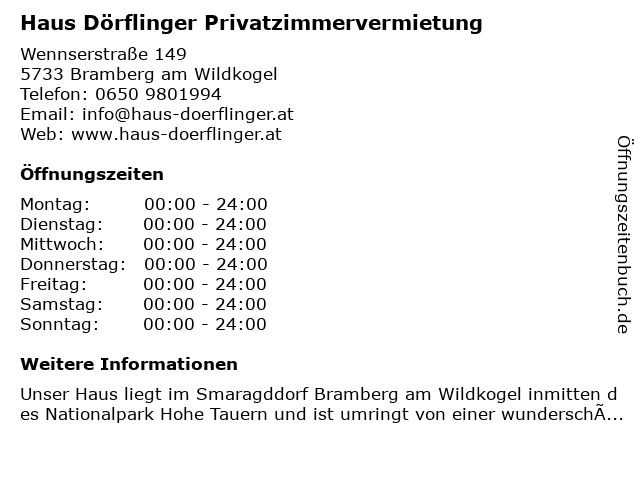 Haus Dörflinger Privatzimmervermietung

Wennserstraße 149
5733 Bramberg am Wildkogel
Telefon: 0650 9801994
Email: info@haus-doerflinger.at
Web: www.haus-doerflinger.at

Öffnungszeiten

Montag: 00:00 - 24:00
Dienstag: 00:00 - 24:00
Mittwoch: 00:00 - 24:00
Donnerstag: 00:00 - 24:00
Freitag: 00:00 - 24:00
Samstag: 00:00 - 24:00
Sonntag: 00:00 - 24:00

Weitere Informationen

Unser Haus liegt im Smaragddorf Bramberg am Wildkogel inmitten des Nationalpark Hohe Tauern und ist umringt von einer wunderschÃ...

Öffnungszeitenbuch.de